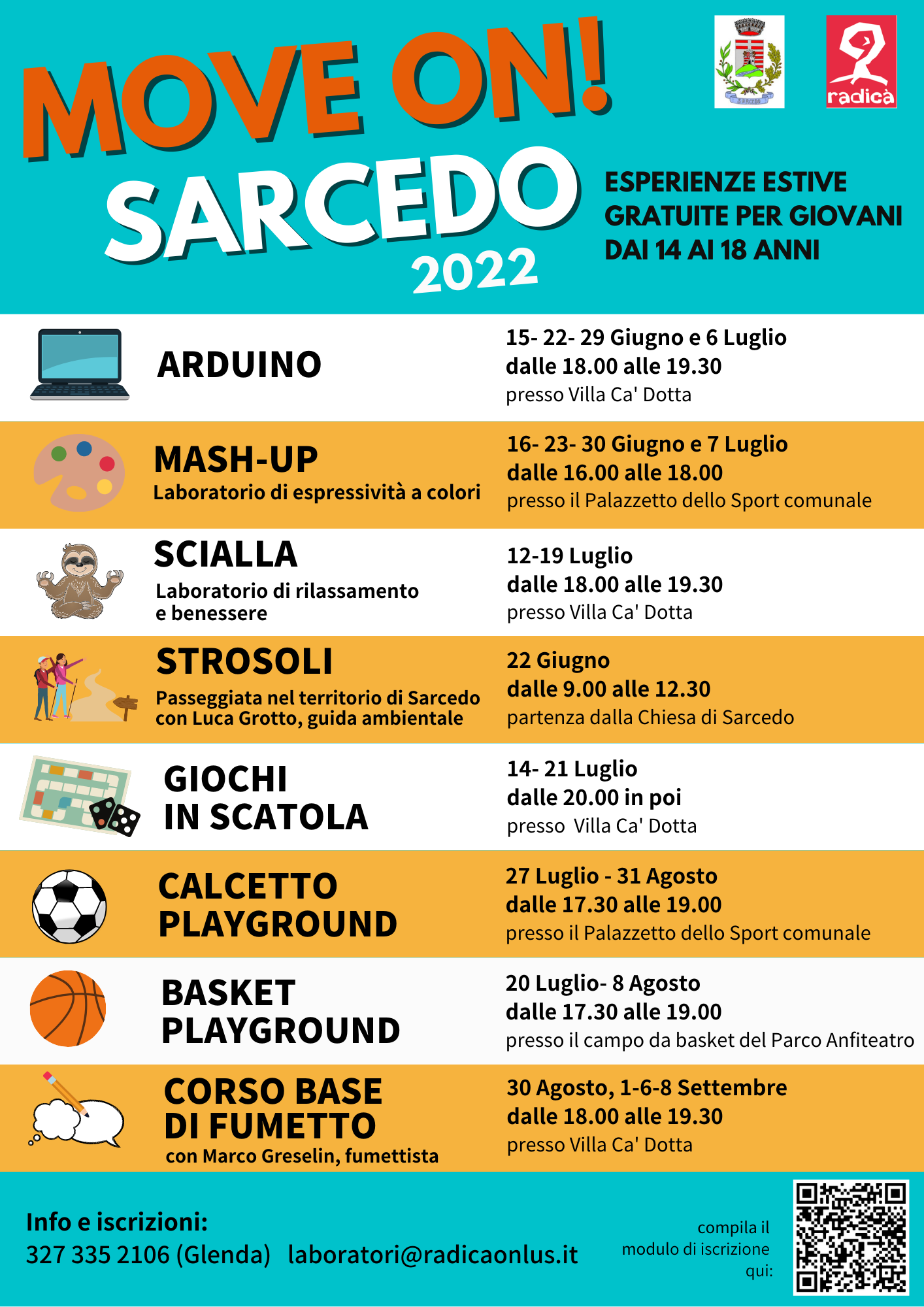 MOVE ON!
SARCEDO
2022

SARCEDO

radicà

ESPERIENZE ESTIVE GRATUITE PER GIOVANI DAI 14 AI 18 ANNI

ARDUINO

15- 22- 29 Giugno e 6 Luglio
dalle 18.00 alle 19.30
presso Villa Ca' Dotta

MASH-UP
Laboratorio di espressività a colori

16- 23- 30 Giugno e 7 Luglio
dalle 16.00 alle 18.00
presso il Palazzetto dello Sport comunale

SCIALLA
Laboratorio di rilassamento e benessere

12-19 Luglio
dalle 18.00 alle 19.30
presso Villa Ca' Dotta

STROSOLI
Passeggiata nel territorio di Sarcedo con Luca Grotto, guida ambientale

22 Giugno
dalle 9.00 alle 12.30
partenza dalla Chiesa di Sarcedo

GIOCHI IN SCATOLA

14- 21 Luglio
dalle 20.00 in poi
presso Villa Ca' Dotta

CALCETTO PLAYGROUND

27 Luglio - 31 Agosto
dalle 17.30 alle 19.00
presso il Palazzetto dello Sport comunale

BASKET PLAYGROUND

20 Luglio- 8 Agosto
dalle 17.30 alle 19.00
presso il campo da basket del Parco Anfiteatro

CORSO BASE DI FUMETTO
con Marco Greselin, fumettista

30 Agosto, 1-6-8 Settembre
dalle 18.00 alle 19.30
presso Villa Ca' Dotta

Info e iscrizioni:
327 335 2106 (Glenda) laboratori@radicaonlus.it

compila il modulo di iscrizione qui: